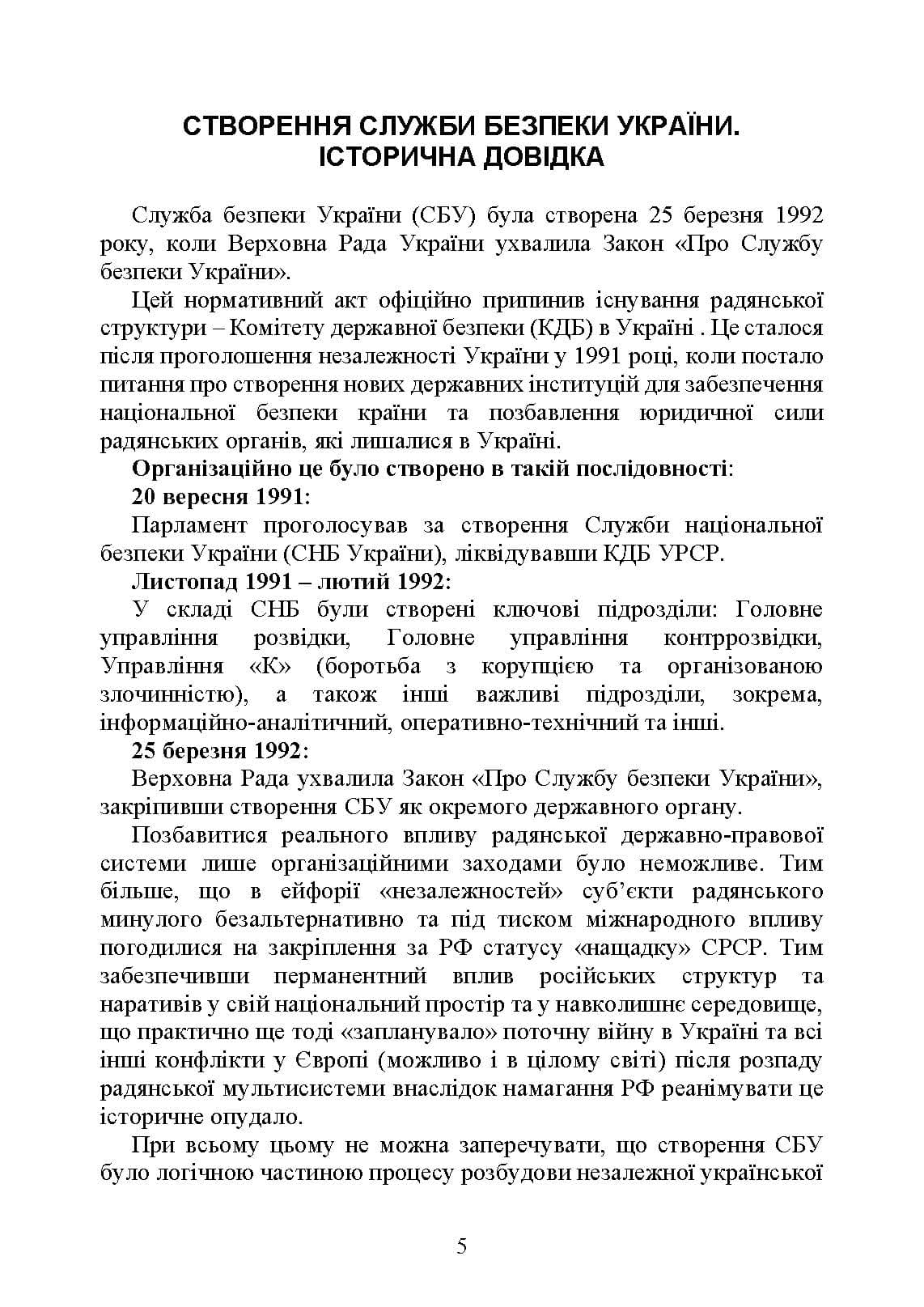 СТВОРЕННЯ СЛУЖБИ БЕЗПЕКИ УКРАЇНИ.
ІСТОРИЧНА ДОВІДКА

Служба безпеки України (СБУ) була створена 25 березня 1992 року, коли Верховна Рада України ухвалила Закон «Про Службу безпеки України».

Цей нормативний акт офіційно припинив існування радянської структури – Комітету державної безпеки (КДБ) в Україні . Це сталося після проголошення незалежності України у 1991 році, коли постало питання про створення нових державних інституцій для забезпечення національної безпеки країни та позбавлення юридичної сили радянських органів, які лишалися в Україні.

Організаційно це було створено в такій послідовності:

20 вересня 1991:

Парламент проголосував за створення Служби національної безпеки України (СНБ України), ліквідувавши КДБ УРСР.

Листопад 1991 – лютий 1992:

У складі СНБ були створені ключові підрозділи: Головне управління розвідки, Головне управління контррозвідки, Управління «К» (боротьба з корупцією та організованою злочинністю), а також інші важливі підрозділи, зокрема, інформаційно-аналітичний, оперативно-технічний та інші.

25 березня 1992:

Верховна Рада ухвалила Закон «Про Службу безпеки України», закріпивши створення СБУ як окремого державного органу.

Позбавитися реального впливу радянської державно-правової системи лише організаційними заходами було неможливе. Тим більше, що в ейфорії «незалежностей» суб'єкти радянського минулого безальтернативно та під тиском міжнародного впливу погодилися на закріплення за РФ статусу «нащадку» СРСР. Тим забезпечивши перманентний вплив російських структур та наративів у свій національний простір та у навколишнє середовище, що практично ще тоді «запланувало» поточну війну в Україні та всі інші конфлікти у Європі (можливо і в цілому світі) після розпаду радянської мультисистеми внаслідок намагання РФ реанімувати це історичне опудало.

При всьому цьому не можна заперечувати, що створення СБУ було логічною частиною процесу розбудови незалежної української

5